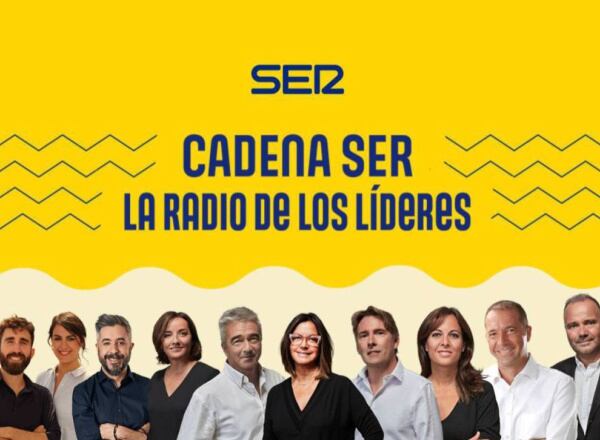 SER

CADENA SER
LA RADIO DE LOS LÍDERES